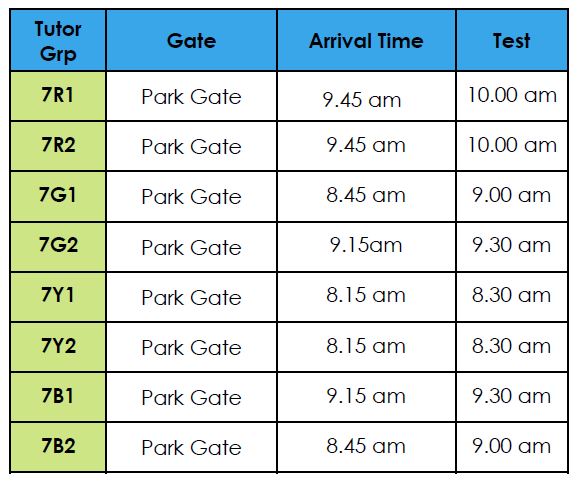 | Tutor Grp | Gate | Arrival Time | Test |
|---|---|---|---|
| 7R1 | Park Gate | 9.45 am | 10.00 am |
| 7R2 | Park Gate | 9.45 am | 10.00 am |
| 7G1 | Park Gate | 8.45 am | 9.00 am |
| 7G2 | Park Gate | 9.15am | 9.30 am |
| 7Y1 | Park Gate | 8.15 am | 8.30 am |
| 7Y2 | Park Gate | 8.15 am | 8.30 am |
| 7B1 | Park Gate | 9.15 am | 9.30 am |
| 7B2 | Park Gate | 8.45 am | 9.00 am |